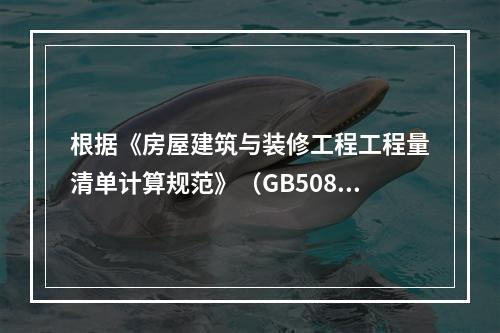 根据《房屋建筑与装修工程工程量清单计算规范》（GB508...